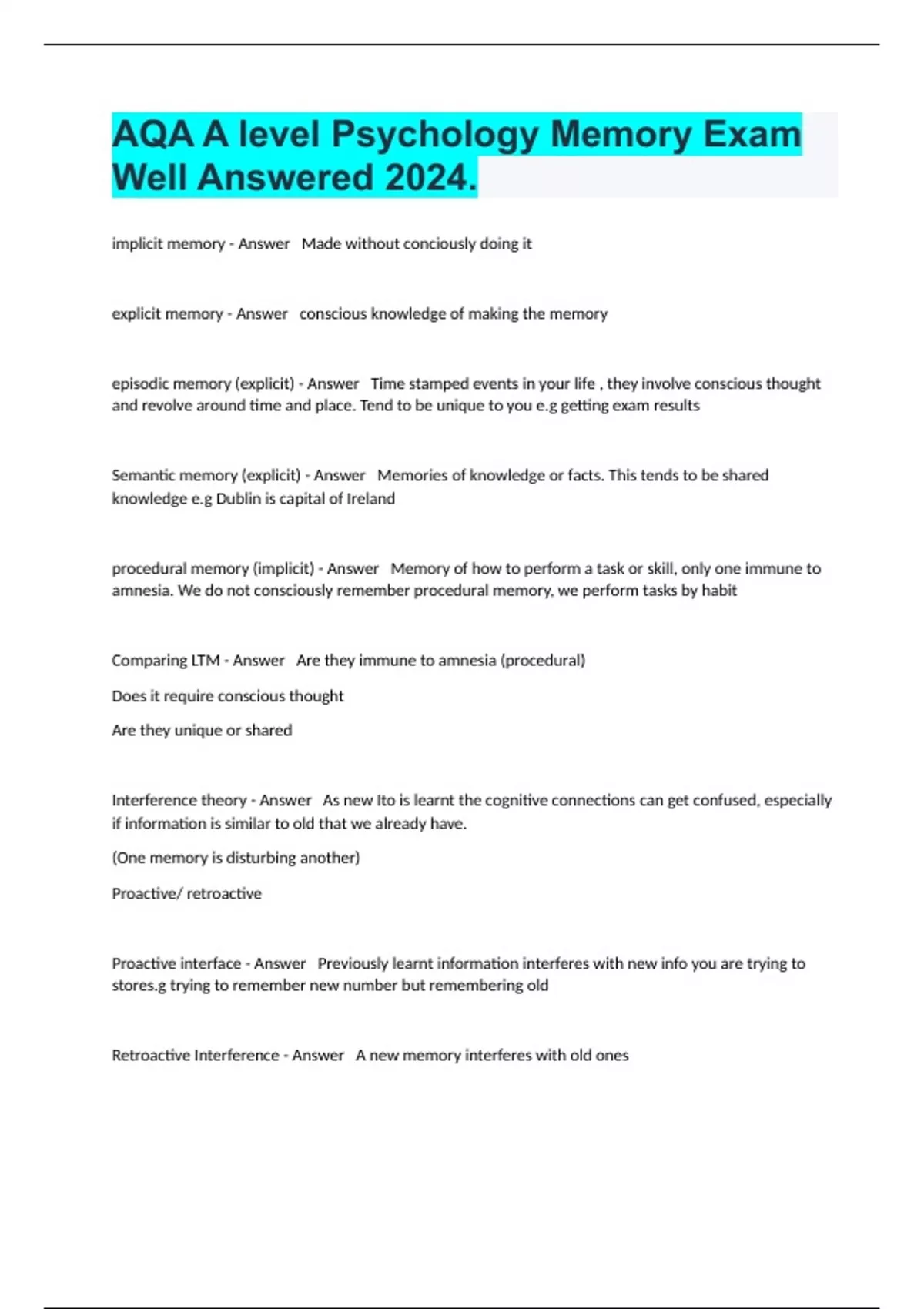 AQA A level Psychology Memory Exam Well Answered 2024.

implicit memory - Answer Made without conciously doing it

explicit memory - Answer conscious knowledge of making the memory

episodic memory (explicit) - Answer Time stamped events in your life , they involve conscious thought and revolve around time and place. Tend to be unique to you e.g getting exam results

Semantic memory (explicit) - Answer Memories of knowledge or facts. This tends to be shared knowledge e.g Dublin is capital of Ireland

procedural memory (implicit) - Answer Memory of how to perform a task or skill, only one immune to amnesia. We do not consciously remember procedural memory, we perform tasks by habit

Comparing LTM - Answer Are they immune to amnesia (procedural)

Does it require conscious thought

Are they unique or shared

Interference theory - Answer As new Ito is learnt the cognitive connections can get confused, especially if information is similar to old that we already have.

(One memory is disturbing another)

Proactive/ retroactive

Proactive interface - Answer Previously learnt information interferes with new info you are trying to stores.g trying to remember new number but remembering old

Retroactive Interference - Answer A new memory interferes with old ones